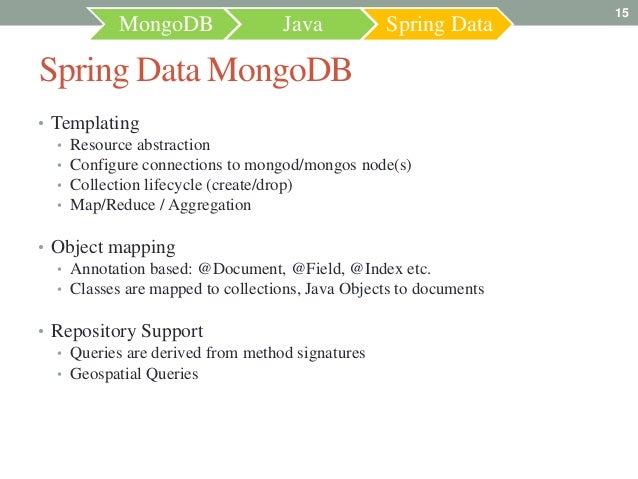 MongoDB Java Spring Data

15

Spring Data MongoDB

• Templating
  • Resource abstraction
  • Configure connections to mongod/mongos node(s)
  • Collection lifecycle (create/drop)
  • Map/Reduce / Aggregation

• Object mapping
  • Annotation based: @Document, @Field, @Index etc.
  • Classes are mapped to collections, Java Objects to documents

• Repository Support
  • Queries are derived from method signatures
  • Geospatial Queries